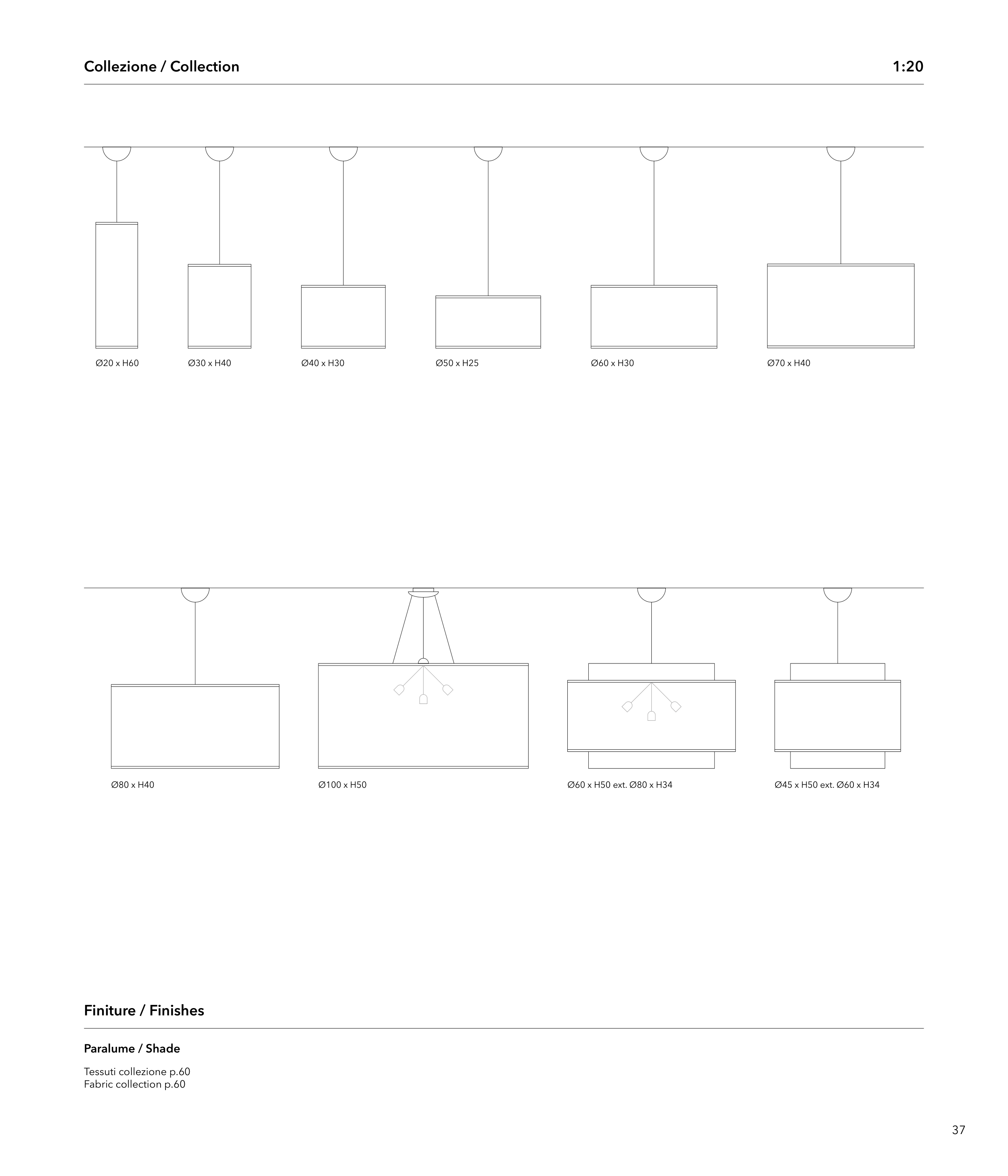 Collezione / Collection

1:20

Ø20 x H60

Ø30 x H40

Ø40 x H30

Ø50 x H25

Ø60 x H30

Ø70 x H40

Ø80 x H40

Ø100 x H50

Ø60 x H50 ext. Ø80 x H34

Ø45 x H50 ext. Ø60 x H34

Finiture / Finishes

Paralume / Shade

Tessuti collezione p.60
Fabric collection p.60

37